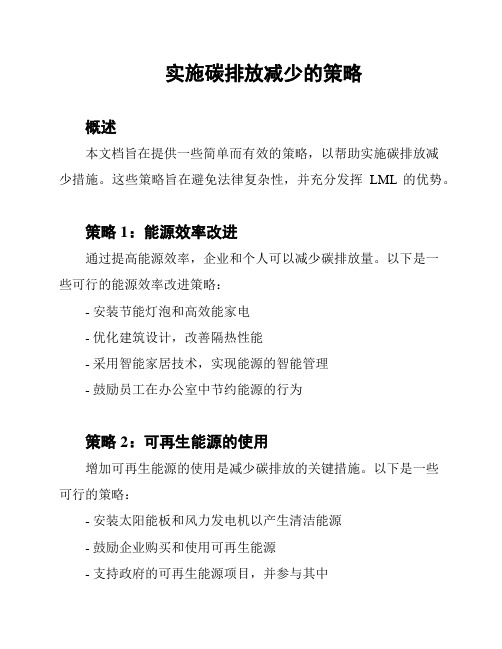 实施碳排放减少的策略

概述

本文档旨在提供一些简单而有效的策略，以帮助实施碳排放减少措施。这些策略旨在避免法律复杂性，并充分发挥 LML 的优势。

策略 1：能源效率改进

通过提高能源效率，企业和个人可以减少碳排放量。以下是一些可行的能源效率改进策略：

- 安装节能灯泡和高效能家电

- 优化建筑设计，改善隔热性能

- 采用智能家居技术，实现能源的智能管理

- 鼓励员工在办公室中节约能源的行为

策略 2：可再生能源的使用

增加可再生能源的使用是减少碳排放的关键措施。以下是一些可行的策略：

- 安装太阳能板和风力发电机以产生清洁能源

- 鼓励企业购买和使用可再生能源

- 支持政府的可再生能源项目，并参与其中